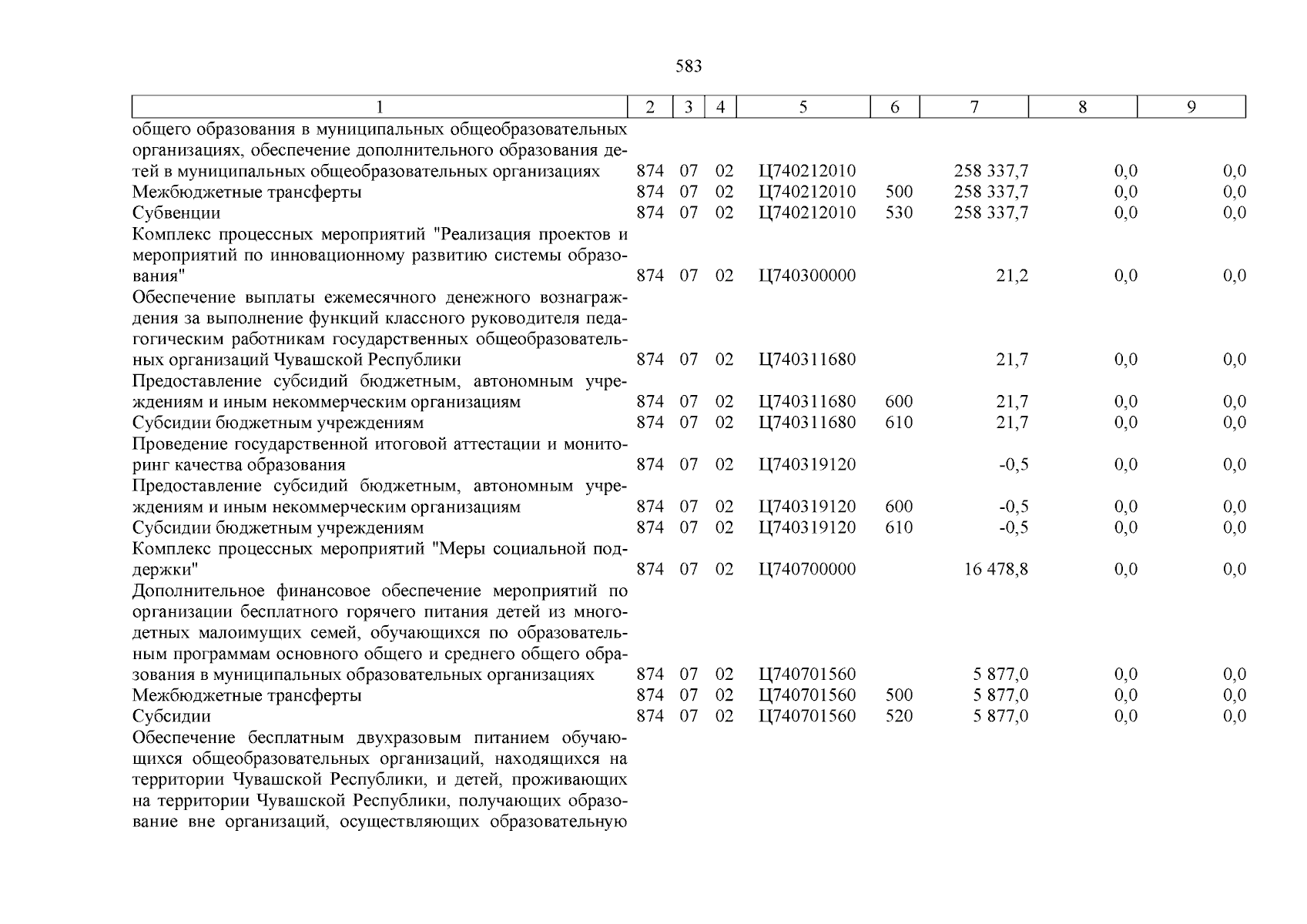 583

| 1 | 2 | 3 | 4 | 5 | 6 | 7 | 8 | 9 |
|---|---|---|---|---|---|---|---|---|
| общего образования в муниципальных общеобразовательных организациях, обеспечение дополнительного образования детей в муниципальных общеобразовательных организациях | 874 | 07 | 02 | Ц740212010 | | 258 337,7 | 0,0 | 0,0 |
| Межбюджетные трансферты | 874 | 07 | 02 | Ц740212010 | 500 | 258 337,7 | 0,0 | 0,0 |
| Субвенции | 874 | 07 | 02 | Ц740212010 | 530 | 258 337,7 | 0,0 | 0,0 |
| Комплекс процессных мероприятий "Реализация проектов и мероприятий по инновационному развитию системы образования" | 874 | 07 | 02 | Ц740300000 | | 21,2 | 0,0 | 0,0 |
| Обеспечение выплаты ежемесячного денежного вознаграждения за выполнение функций классного руководителя педагогическим работникам государственных общеобразовательных организаций Чувашской Республики | 874 | 07 | 02 | Ц740311680 | | 21,7 | 0,0 | 0,0 |
| Предоставление субсидий бюджетным, автономным учреждениям и иным некоммерческим организациям | 874 | 07 | 02 | Ц740311680 | 600 | 21,7 | 0,0 | 0,0 |
| Субсидии бюджетным учреждениям | 874 | 07 | 02 | Ц740311680 | 610 | 21,7 | 0,0 | 0,0 |
| Проведение государственной итоговой аттестации и мониторинг качества образования | 874 | 07 | 02 | Ц740319120 | | -0,5 | 0,0 | 0,0 |
| Предоставление субсидий бюджетным, автономным учреждениям и иным некоммерческим организациям | 874 | 07 | 02 | Ц740319120 | 600 | -0,5 | 0,0 | 0,0 |
| Субсидии бюджетным учреждениям | 874 | 07 | 02 | Ц740319120 | 610 | -0,5 | 0,0 | 0,0 |
| Комплекс процессных мероприятий "Меры социальной поддержки" | 874 | 07 | 02 | Ц740700000 | | 16 478,8 | 0,0 | 0,0 |
| Дополнительное финансовое обеспечение мероприятий по организации бесплатного горячего питания детей из многодетных малоимущих семей, обучающихся по образовательным программам основного общего и среднего общего образования в муниципальных образовательных организациях | 874 | 07 | 02 | Ц740701560 | | 5 877,0 | 0,0 | 0,0 |
| Межбюджетные трансферты | 874 | 07 | 02 | Ц740701560 | 500 | 5 877,0 | 0,0 | 0,0 |
| Субсидии | 874 | 07 | 02 | Ц740701560 | 520 | 5 877,0 | 0,0 | 0,0 |
| Обеспечение бесплатным двухразовым питанием обучающихся общеобразовательных организаций, находящихся на территории Чувашской Республики, и детей, проживающих на территории Чувашской Республики, получающих образование вне организаций, осуществляющих образовательную | | | | | | | | |